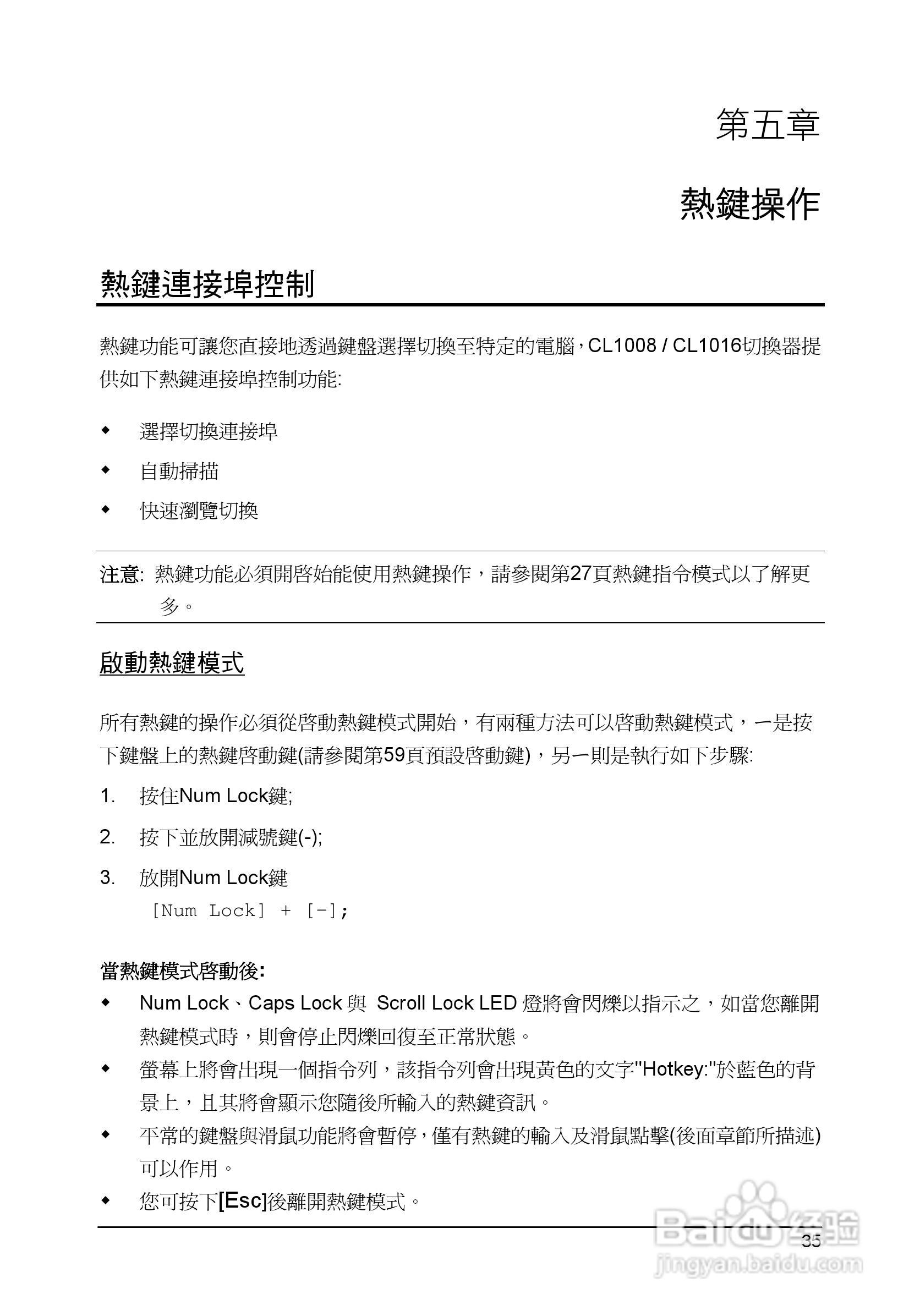 第五章

熱鍵操作

熱鍵連接埠控制

熱鍵功能可讓您直接地透過鍵盤選擇切換至特定的電腦，CL1008 / CL1016切換器提供如下熱鍵連接埠控制功能:

◆ 選擇切換連接埠

◆ 自動掃描

◆ 快速瀏覽切換

注意: 熱鍵功能必須開啓始能使用熱鍵操作，請參閱第27頁熱鍵指令模式以了解更多。

啟動熱鍵模式

所有熱鍵的操作必須從啓動熱鍵模式開始，有兩種方法可以啓動熱鍵模式，一是按下鍵盤上的熱鍵啓動鍵(請參閱第59頁預設啓動鍵)，另一則是執行如下步驟:

1. 按住Num Lock鍵;

2. 按下並放開減號鍵(-);

3. 放開Num Lock鍵
[Num Lock] + [-];

當熱鍵模式啓動後:

◆ Num Lock、Caps Lock 與 Scroll Lock LED 燈將會閃爍以指示之，如當您離開熱鍵模式時，則會停止閃爍回復至正常狀態。

◆ 螢幕上將會出現一個指令列，該指令列會出現黃色的文字"Hotkey:"於藍色的背景上，且其將會顯示您隨後所輸入的熱鍵資訊。

◆ 平常的鍵盤與滑鼠功能將會暫停，僅有熱鍵的輸入及滑鼠點擊(後面章節所描述)可以作用。

◆ 您可按下[Esc]後離開熱鍵模式。

35

Baidu 经验
jingyan.baidu.com